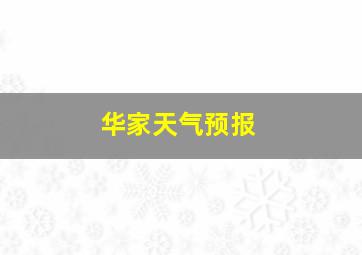 华家天气预报